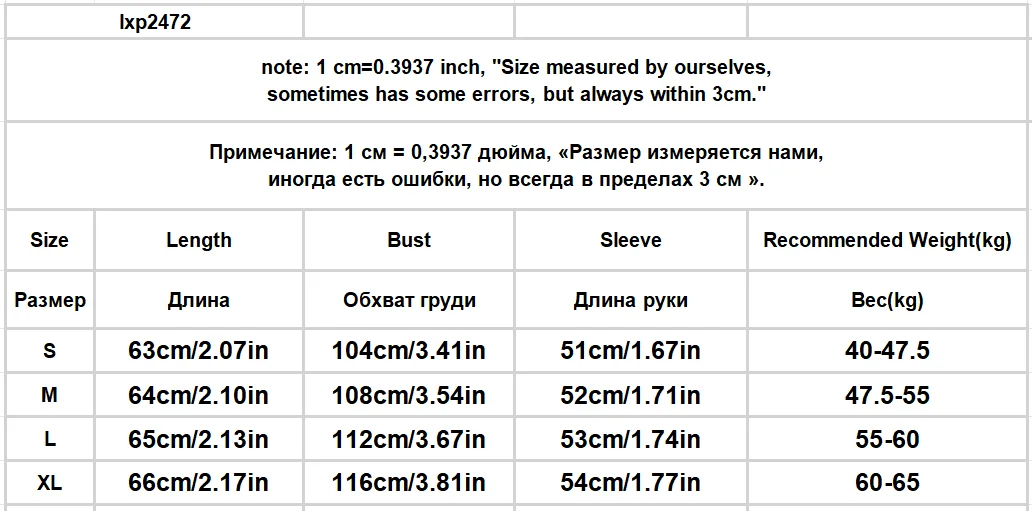 lxp2472

note: 1 cm=0.3937 inch, "Size measured by ourselves, sometimes has some errors, but always within 3cm."

Примечание: 1 см = 0,3937 дюйма, «Размер измеряется нами, иногда есть ошибки, но всегда в пределах 3 см ».

| Size | Length | Bust | Sleeve | Recommended Weight(kg) |
|---|---|---|---|---|
| Размер | Длина | Обхват груди | Длина руки | Вес(kg) |
| S | 63cm/2.07in | 104cm/3.41in | 51cm/1.67in | 40-47.5 |
| M | 64cm/2.10in | 108cm/3.54in | 52cm/1.71in | 47.5-55 |
| L | 65cm/2.13in | 112cm/3.67in | 53cm/1.74in | 55-60 |
| XL | 66cm/2.17in | 116cm/3.81in | 54cm/1.77in | 60-65 |